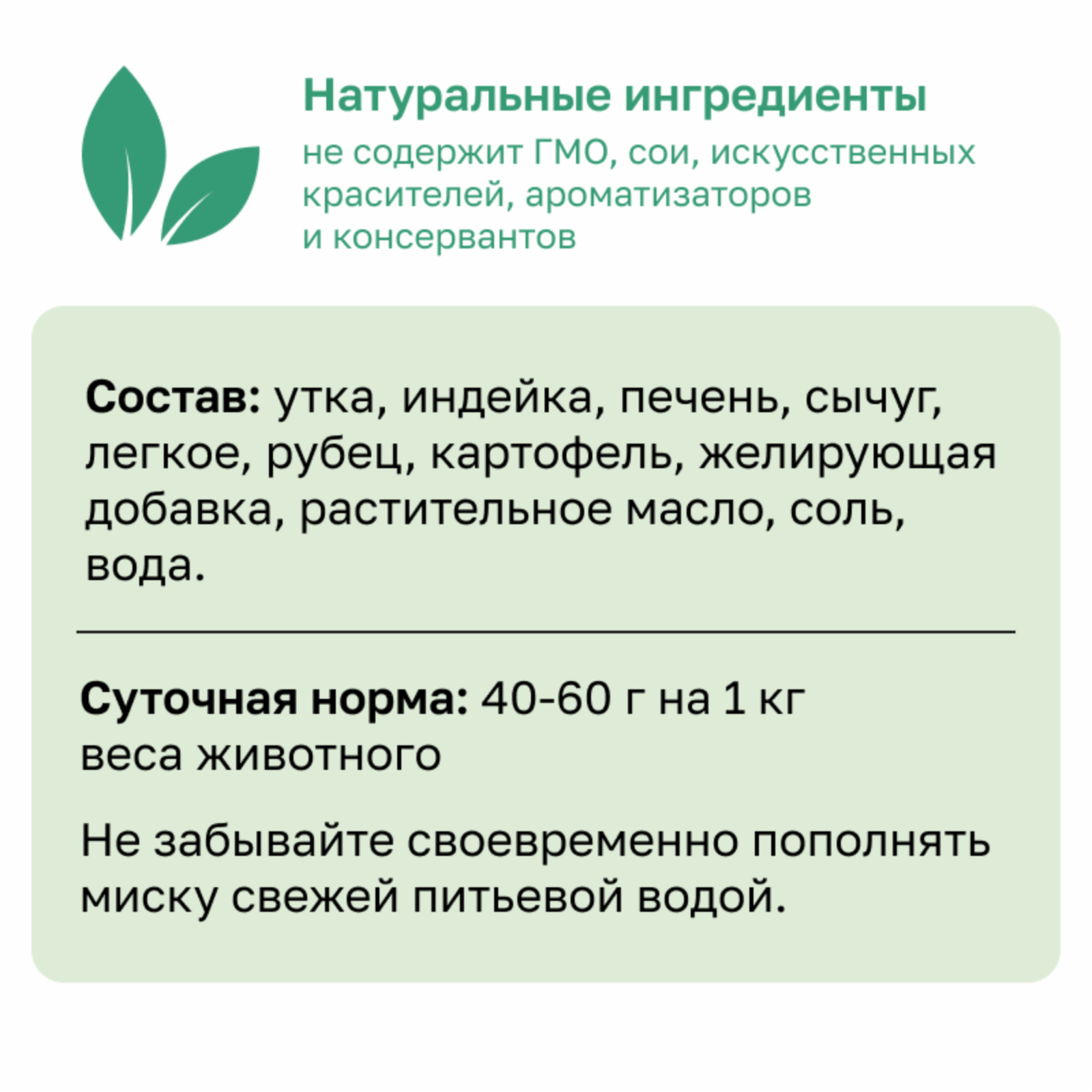 Натуральные ингредиенты

не содержит ГМО, сои, искусственных красителей, ароматизаторов и консервантов

Состав: утка, индейка, печень, сычуг, легкое, рубец, картофель, желирующая добавка, растительное масло, соль, вода.

Суточная норма: 40-60 г на 1 кг веса животного

Не забывайте своевременно пополнять миску свежей питьевой водой.